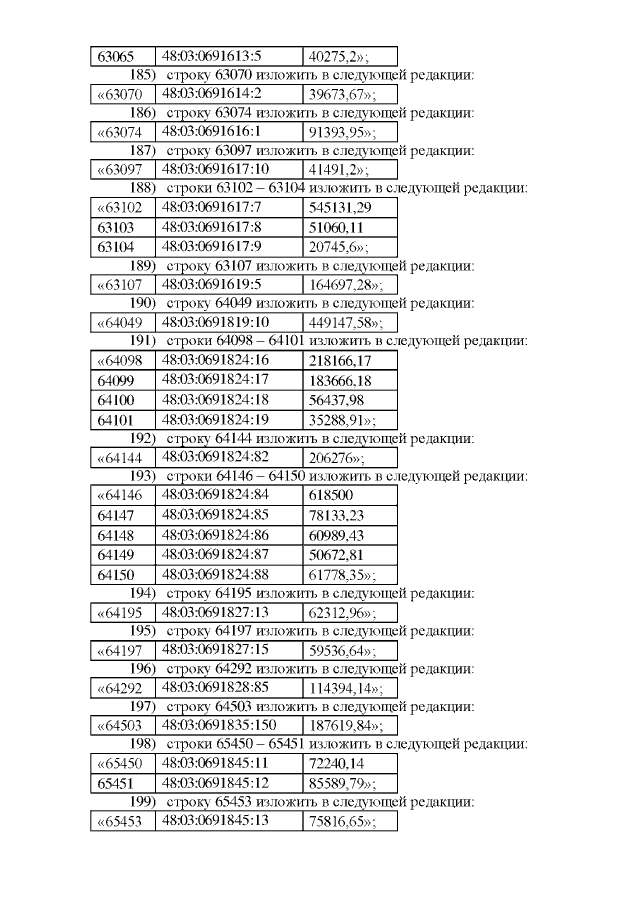 | 63065 | 48:03:0691613:5 | 40275,2»; |
|---|---|---|

185) строку 63070 изложить в следующей редакции:

| «63070 | 48:03:0691614:2 | 39673,67»; |
|---|---|---|

186) строку 63074 изложить в следующей редакции:

| «63074 | 48:03:0691616:1 | 91393,95»; |
|---|---|---|

187) строку 63097 изложить в следующей редакции:

| «63097 | 48:03:0691617:10 | 41491,2»; |
|---|---|---|

188) строки 63102 – 63104 изложить в следующей редакции:

| «63102 | 48:03:0691617:7 | 545131,29 |
|---|---|---|
| 63103 | 48:03:0691617:8 | 51060,11 |
| 63104 | 48:03:0691617:9 | 20745,6»; |

189) строку 63107 изложить в следующей редакции:

| «63107 | 48:03:0691619:5 | 164697,28»; |
|---|---|---|

190) строку 64049 изложить в следующей редакции:

| «64049 | 48:03:0691819:10 | 449147,58»; |
|---|---|---|

191) строки 64098 – 64101 изложить в следующей редакции:

| «64098 | 48:03:0691824:16 | 218166,17 |
|---|---|---|
| 64099 | 48:03:0691824:17 | 183666,18 |
| 64100 | 48:03:0691824:18 | 56437,98 |
| 64101 | 48:03:0691824:19 | 35288,91»; |

192) строку 64144 изложить в следующей редакции:

| «64144 | 48:03:0691824:82 | 206276»; |
|---|---|---|

193) строки 64146 – 64150 изложить в следующей редакции:

| «64146 | 48:03:0691824:84 | 618500 |
|---|---|---|
| 64147 | 48:03:0691824:85 | 78133,23 |
| 64148 | 48:03:0691824:86 | 60989,43 |
| 64149 | 48:03:0691824:87 | 50672,81 |
| 64150 | 48:03:0691824:88 | 61778,35»; |

194) строку 64195 изложить в следующей редакции:

| «64195 | 48:03:0691827:13 | 62312,96»; |
|---|---|---|

195) строку 64197 изложить в следующей редакции:

| «64197 | 48:03:0691827:15 | 59536,64»; |
|---|---|---|

196) строку 64292 изложить в следующей редакции:

| «64292 | 48:03:0691828:85 | 114394,14»; |
|---|---|---|

197) строку 64503 изложить в следующей редакции:

| «64503 | 48:03:0691835:150 | 187619,84»; |
|---|---|---|

198) строки 65450 – 65451 изложить в следующей редакции:

| «65450 | 48:03:0691845:11 | 72240,14 |
|---|---|---|
| 65451 | 48:03:0691845:12 | 85589,79»; |

199) строку 65453 изложить в следующей редакции:

| «65453 | 48:03:0691845:13 | 75816,65»; |
|---|---|---|